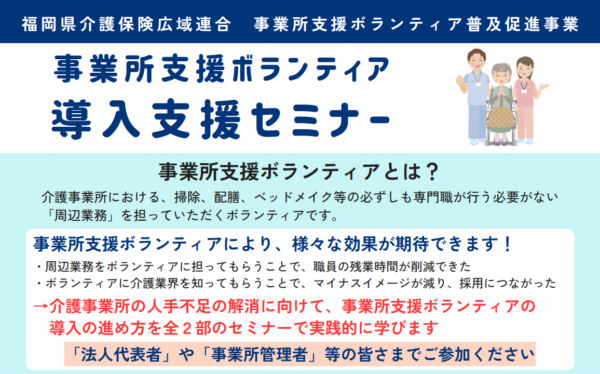 福岡県介護保険広域連合　事業所支援ボランティア普及促進事業

事業所支援ボランティア
導入支援セミナー

事業所支援ボランティアとは？

介護事業所における、掃除、配膳、ベッドメイク等の必ずしも専門職が行う必要がない「周辺業務」を担っていただくボランティアです。

事業所支援ボランティアにより、様々な効果が期待できます！

・周辺業務をボランティアに担ってもらうことで、職員の残業時間が削減できた
・ボランティアに介護業界を知ってもらうことで、マイナスイメージが減り、採用につながった

→介護事業所の人手不足の解消に向けて、事業所支援ボランティアの導入の進め方を全２部のセミナーで実践的に学びます

「法人代表者」や「事業所管理者」等の皆さまでご参加ください